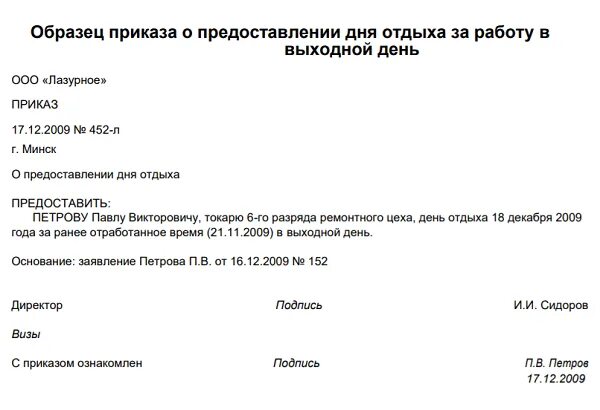 Образец приказа о предоставлении дня отдыха за работу в выходной день

ООО «Лазурное»

ПРИКАЗ

17.12.2009 № 452-л

г. Минск

О предоставлении дня отдыха

ПРЕДОСТАВИТЬ:
ПЕТРОВУ Павлу Викторовичу, токарю 6-го разряда ремонтного цеха, день отдыха 18 декабря 2009 года за ранее отработанное время (21.11.2009) в выходной день.

Основание: заявление Петрова П.В. от 16.12.2009 № 152

Директор Подпись И.И. Сидоров

Визы

С приказом ознакомлен Подпись П.В. Петров
17.12.2009